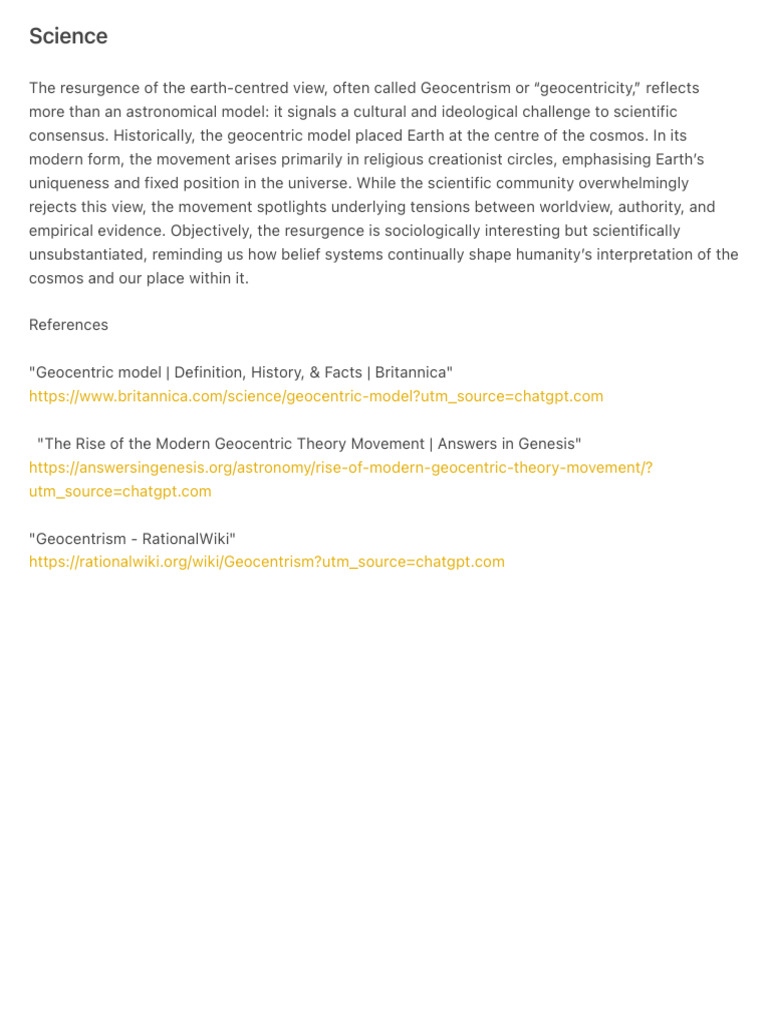 Science

The resurgence of the earth-centred view, often called Geocentrism or "geocentricity," reflects more than an astronomical model: it signals a cultural and ideological challenge to scientific consensus. Historically, the geocentric model placed Earth at the centre of the cosmos. In its modern form, the movement arises primarily in religious creationist circles, emphasising Earth's uniqueness and fixed position in the universe. While the scientific community overwhelmingly rejects this view, the movement spotlights underlying tensions between worldview, authority, and empirical evidence. Objectively, the resurgence is sociologically interesting but scientifically unsubstantiated, reminding us how belief systems continually shape humanity's interpretation of the cosmos and our place within it.

References

"Geocentric model | Definition, History, & Facts | Britannica"
https://www.britannica.com/science/geocentric-model?utm_source=chatgpt.com

"The Rise of the Modern Geocentric Theory Movement | Answers in Genesis"
https://answersingenesis.org/astronomy/rise-of-modern-geocentric-theory-movement/?utm_source=chatgpt.com

"Geocentrism - RationalWiki"
https://rationalwiki.org/wiki/Geocentrism?utm_source=chatgpt.com